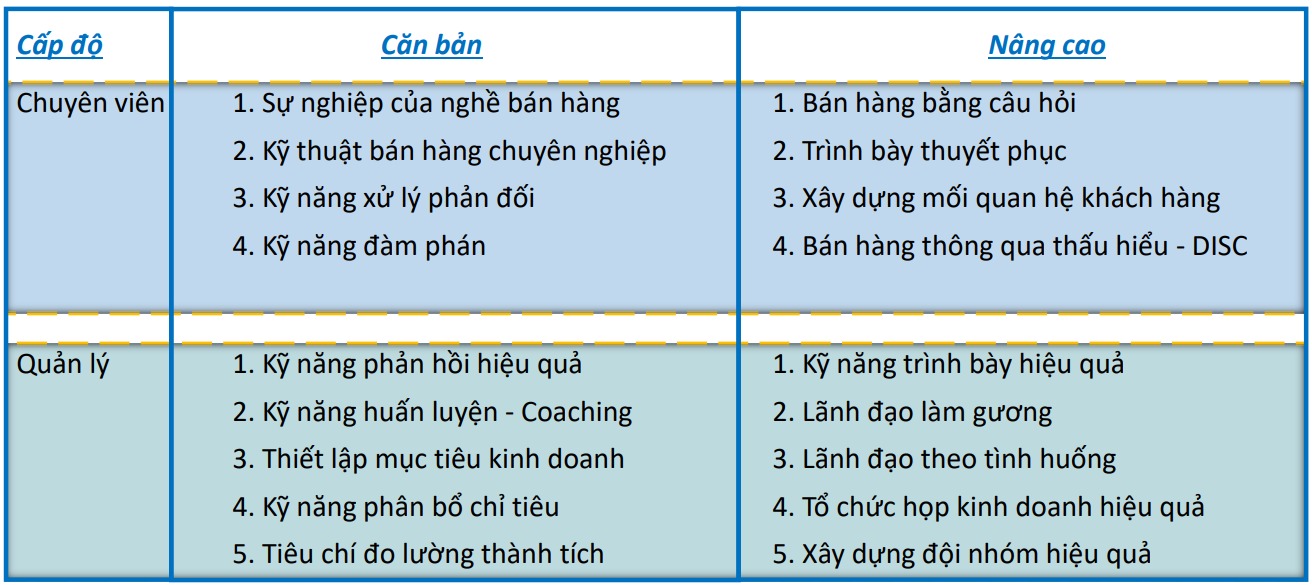 | Cấp độ | Căn bản | Nâng cao |
|---|---|---|
| Chuyên viên | 1. Sự nghiệp của nghề bán hàng<br>2. Kỹ thuật bán hàng chuyên nghiệp<br>3. Kỹ năng xử lý phản đối<br>4. Kỹ năng đàm phán | 1. Bán hàng bằng câu hỏi<br>2. Trình bày thuyết phục<br>3. Xây dựng mối quan hệ khách hàng<br>4. Bán hàng thông qua thấu hiểu - DISC |
| Quản lý | 1. Kỹ năng phản hồi hiệu quả<br>2. Kỹ năng huấn luyện - Coaching<br>3. Thiết lập mục tiêu kinh doanh<br>4. Kỹ năng phân bổ chỉ tiêu<br>5. Tiêu chí đo lường thành tích | 1. Kỹ năng trình bày hiệu quả<br>2. Lãnh đạo làm gương<br>3. Lãnh đạo theo tình huống<br>4. Tổ chức họp kinh doanh hiệu quả<br>5. Xây dựng đội nhóm hiệu quả |